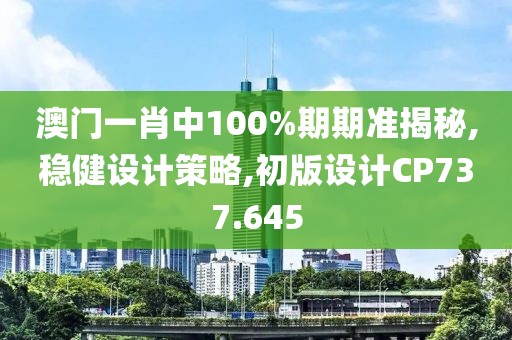 澳门一肖中100%期期准揭秘,稳健设计策略,初版设计CP737.645